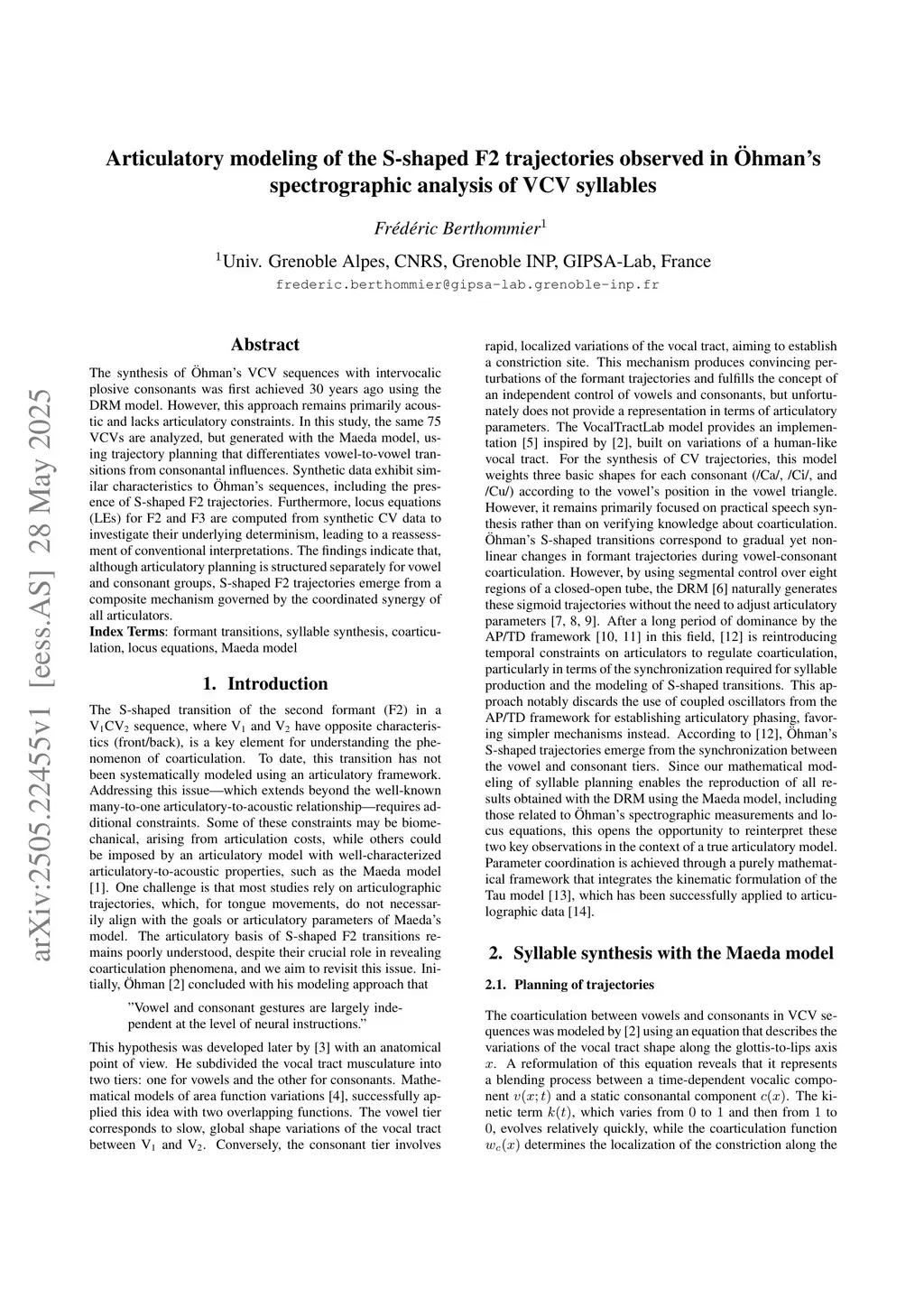 arXiv:2505.22455v1 [eess.AS] 28 May 2025

Articulatory modeling of the S-shaped F2 trajectories observed in Öhman's spectrographic analysis of VCV syllables

Frédéric Berthommier$^1$

$^1$Univ. Grenoble Alpes, CNRS, Grenoble INP, GIPSA-Lab, France
frederic.berthommier@gipsa-lab.grenoble-inp.fr

Abstract

The synthesis of Öhman's VCV sequences with intervocalic plosive consonants was first achieved 30 years ago using the DRM model. However, this approach remains primarily acoustic and lacks articulatory constraints. In this study, the same 75 VCVs are analyzed, but generated with the Maeda model, using trajectory planning that differentiates vowel-to-vowel transitions from consonantal influences. Synthetic data exhibit similar characteristics to Öhman's sequences, including the presence of S-shaped F2 trajectories. Furthermore, locus equations (LEs) for F2 and F3 are computed from synthetic CV data to investigate their underlying determinism, leading to a reassessment of conventional interpretations. The findings indicate that, although articulatory planning is structured separately for vowel and consonant groups, S-shaped F2 trajectories emerge from a composite mechanism governed by the coordinated synergy of all articulators.
Index Terms: formant transitions, syllable synthesis, coarticulation, locus equations, Maeda model

1. Introduction

The S-shaped transition of the second formant (F2) in a $V_1CV_2$ sequence, where $V_1$ and $V_2$ have opposite characteristics (front/back), is a key element for understanding the phenomenon of coarticulation. To date, this transition has not been systematically modeled using an articulatory framework. Addressing this issue—which extends beyond the well-known many-to-one articulatory-to-acoustic relationship—requires additional constraints. Some of these constraints may be biomechanical, arising from articulation costs, while others could be imposed by an articulatory model with well-characterized articulatory-to-acoustic properties, such as the Maeda model [1]. One challenge is that most studies rely on articulographic trajectories, which, for tongue movements, do not necessarily align with the goals or articulatory parameters of Maeda's model. The articulatory basis of S-shaped F2 transitions remains poorly understood, despite their crucial role in revealing coarticulation phenomena, and we aim to revisit this issue. Initially, Öhman [2] concluded with his modeling approach that

"Vowel and consonant gestures are largely independent at the level of neural instructions."

This hypothesis was developed later by [3] with an anatomical point of view. He subdivided the vocal tract musculature into two tiers: one for vowels and the other for consonants. Mathematical models of area function variations [4], successfully applied this idea with two overlapping functions. The vowel tier corresponds to slow, global shape variations of the vocal tract between $V_1$ and $V_2$. Conversely, the consonant tier involves rapid, localized variations of the vocal tract, aiming to establish a constriction site. This mechanism produces convincing perturbations of the formant trajectories and fulfills the concept of an independent control of vowels and consonants, but unfortunately does not provide a representation in terms of articulatory parameters. The VocalTractLab model provides an implementation [5] inspired by [2], built on variations of a human-like vocal tract. For the synthesis of CV trajectories, this model weights three basic shapes for each consonant (/Ca/, /Ci/, and /Cu/) according to the vowel's position in the vowel triangle. However, it remains primarily focused on practical speech synthesis rather than on verifying knowledge about coarticulation. Öhman's S-shaped transitions correspond to gradual yet nonlinear changes in formant trajectories during vowel-consonant coarticulation. However, by using segmental control over eight regions of a closed-open tube, the DRM [6] naturally generates these sigmoid trajectories without the need to adjust articulatory parameters [7, 8, 9]. After a long period of dominance by the AP/TD framework [10, 11] in this field, [12] is reintroducing temporal constraints on articulators to regulate coarticulation, particularly in terms of the synchronization required for syllable production and the modeling of S-shaped transitions. This approach notably discards the use of coupled oscillators from the AP/TD framework for establishing articulatory phasing, favoring simpler mechanisms instead. According to [12], Öhman's S-shaped trajectories emerge from the synchronization between the vowel and consonant tiers. Since our mathematical modeling of syllable planning enables the reproduction of all results obtained with the DRM using the Maeda model, including those related to Öhman's spectrographic measurements and locus equations, this opens the opportunity to reinterpret these two key observations in the context of a true articulatory model. Parameter coordination is achieved through a purely mathematical framework that integrates the kinematic formulation of the Tau model [13], which has been successfully applied to articulographic data [14].

2. Syllable synthesis with the Maeda model

2.1. Planning of trajectories

The coarticulation between vowels and consonants in VCV sequences was modeled by [2] using an equation that describes the variations of the vocal tract shape along the glottis-to-lips axis $x$. A reformulation of this equation reveals that it represents a blending process between a time-dependent vocalic component $v(x;t)$ and a static consonantal component $c(x)$. The kinetic term $k(t)$, which varies from 0 to 1 and then from 1 to 0, evolves relatively quickly, while the coarticulation function $w_c(x)$ determines the localization of the constriction along the